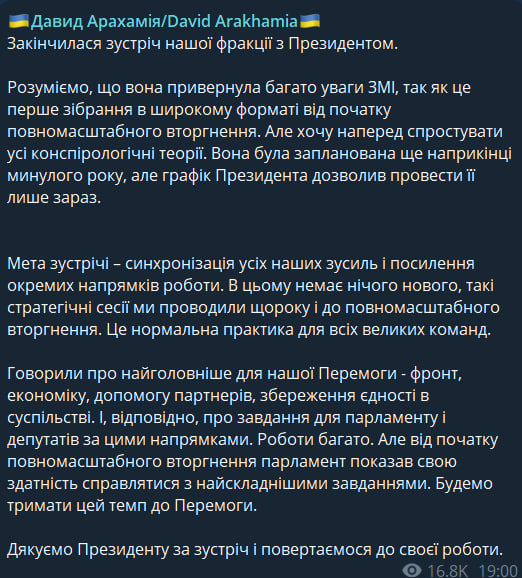 🇺🇦Давид Арахамія/David Arakhamia🇺🇦
Закінчилася зустріч нашої фракції з Президентом.

Розуміємо, що вона привернула багато уваги ЗМІ, так як це перше зібрання в широкому форматі від початку повномасштабного вторгнення. Але хочу наперед спростувати усі конспірологічні теорії. Вона була запланована ще наприкінці минулого року, але графік Президента дозволив провести її лише зараз.

Мета зустрічі – синхронізація усіх наших зусиль і посилення окремих напрямків роботи. В цьому немає нічого нового, такі стратегічні сесії ми проводили щороку і до повномасштабного вторгнення. Це нормальна практика для всіх великих команд.

Говорили про найголовніше для нашої Перемоги - фронт, економіку, допомогу партнерів, збереження єдності в суспільстві. І, відповідно, про завдання для парламенту і депутатів за цими напрямками. Роботи багато. Але від початку повномасштабного вторгнення парламент показав свою здатність справлятися з найскладнішими завданнями. Будемо тримати цей темп до Перемоги.

Дякуємо Президенту за зустріч і повертаємося до своєї роботи.
16.8K 19:00